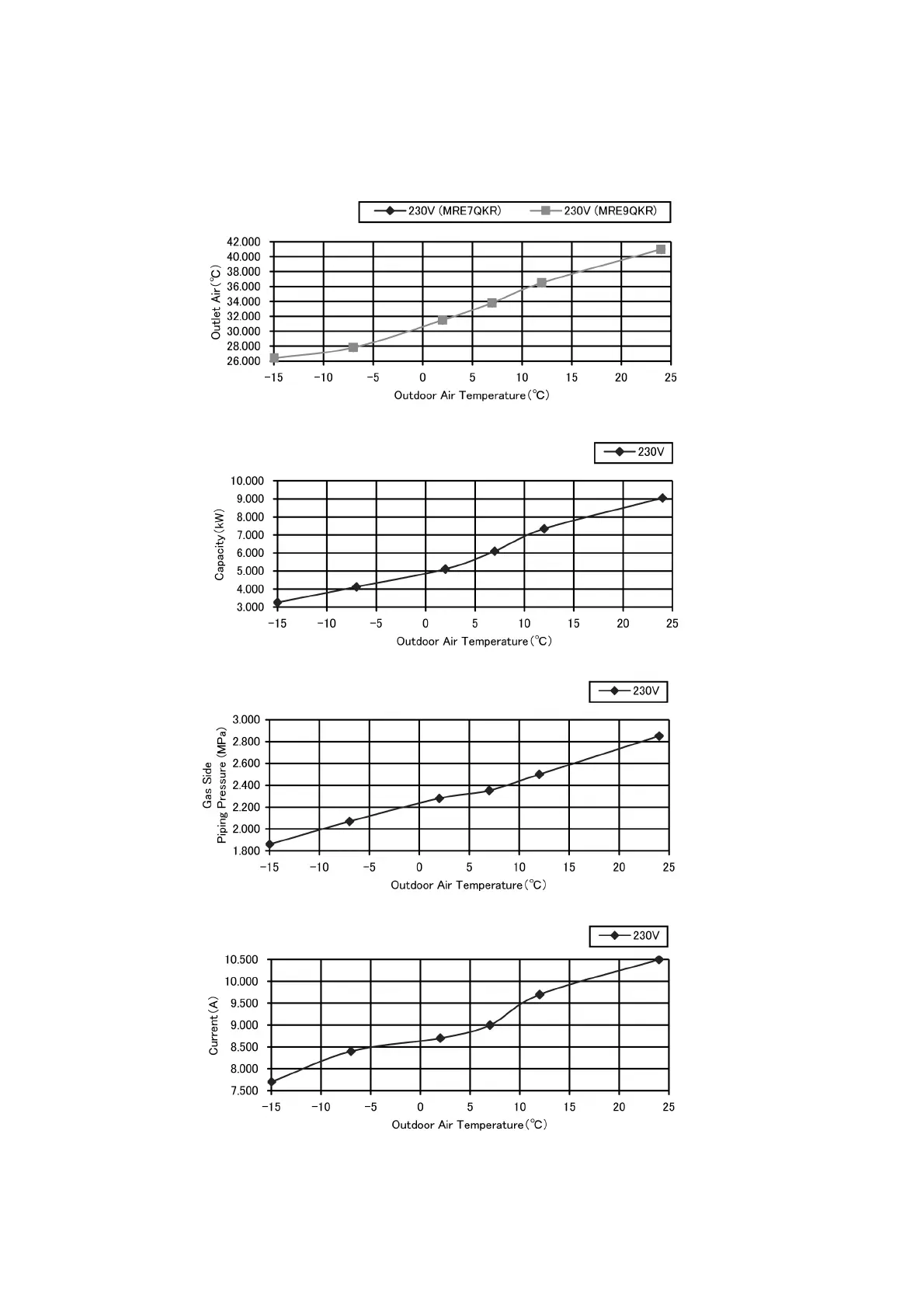 230V (MRE7QKR) 230V (MRE9QKR)

Outlet Air(℃)

42.000
40.000
38.000
36.000
34.000
32.000
30.000
28.000
26.000

−15 −10 −5 0 5 10 15 20 25

Outdoor Air Temperature(℃)

230V

Capacity(kW)

10.000
9.000
8.000
7.000
6.000
5.000
4.000
3.000

−15 −10 −5 0 5 10 15 20 25

Outdoor Air Temperature(℃)

230V

Gas Side
Piping Pressure (MPa)

3.000
2.800
2.600
2.400
2.200
2.000
1.800

−15 −10 −5 0 5 10 15 20 25

Outdoor Air Temperature(℃)

230V

Current(A)

10.500
10.000
9.500
9.000
8.500
8.000
7.500

−15 −10 −5 0 5 10 15 20 25

Outdoor Air Temperature(℃)